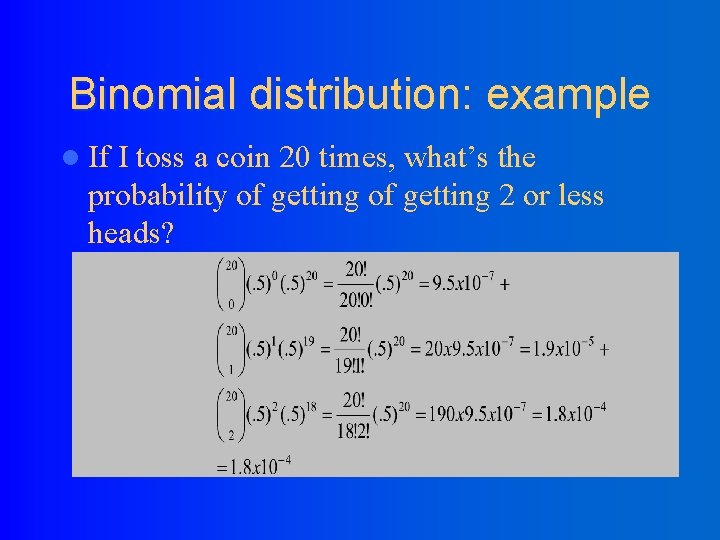 Binomial distribution: example

If I toss a coin 20 times, what's the probability of getting of getting 2 or less heads?

$\binom{20}{0}(.5)^0(.5)^{20} = \frac{20!}{20!0!}(.5)^{20} = 9.5x10^{-7} +$

$\binom{20}{1}(.5)^1(.5)^{19} = \frac{20!}{19!1!}(.5)^{20} = 20x9.5x10^{-7} = 1.9x10^{-5} +$

$\binom{20}{2}(.5)^2(.5)^{18} = \frac{20!}{18!2!}(.5)^{20} = 190x9.5x10^{-7} = 1.8x10^{-4}$

$= 1.8x10^{-4}$